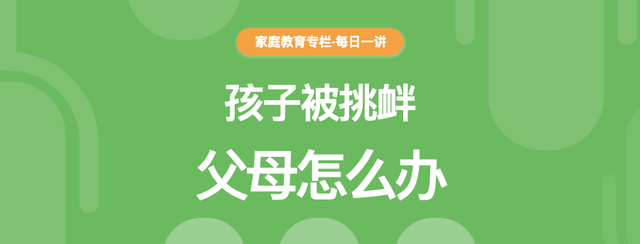 家庭教育专栏·每日一讲

孩子被挑衅

父母怎么办